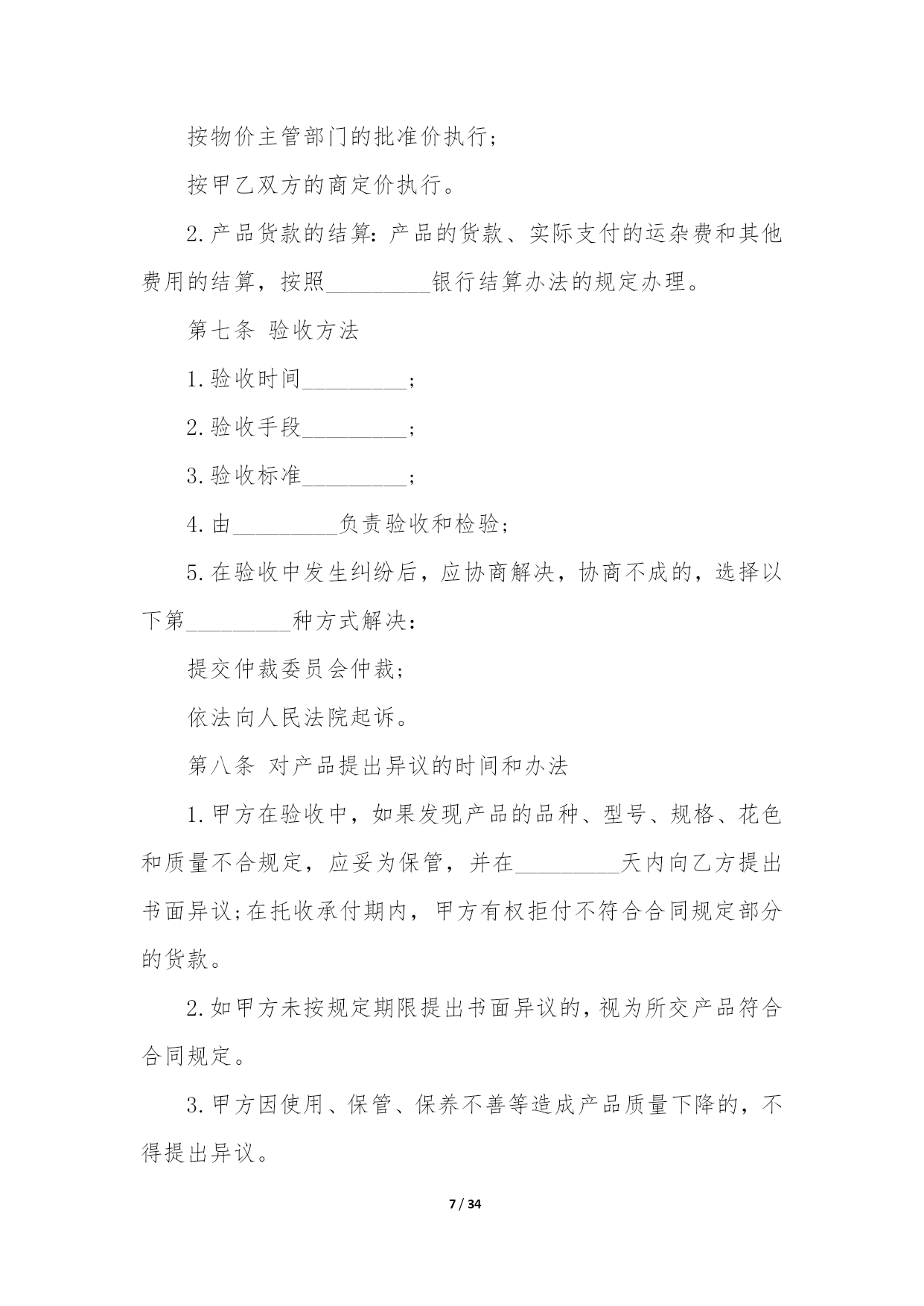 按物价主管部门的批准价执行;

按甲乙双方的商定价执行。

2.产品货款的结算:产品的货款、实际支付的运杂费和其他费用的结算，按照_________银行结算办法的规定办理。

第七条 验收方法

1.验收时间_________;

2.验收手段_________;

3.验收标准_________;

4.由_________负责验收和检验;

5.在验收中发生纠纷后，应协商解决，协商不成的，选择以下第_________种方式解决:

提交仲裁委员会仲裁;

依法向人民法院起诉。

第八条 对产品提出异议的时间和办法

1.甲方在验收中，如果发现产品的品种、型号、规格、花色和质量不合规定，应妥为保管，并在_________天内向乙方提出书面异议;在托收承付期内，甲方有权拒付不符合合同规定部分的货款。

2.如甲方未按规定期限提出书面异议的，视为所交产品符合合同规定。

3.甲方因使用、保管、保养不善等造成产品质量下降的，不得提出异议。

7 / 34